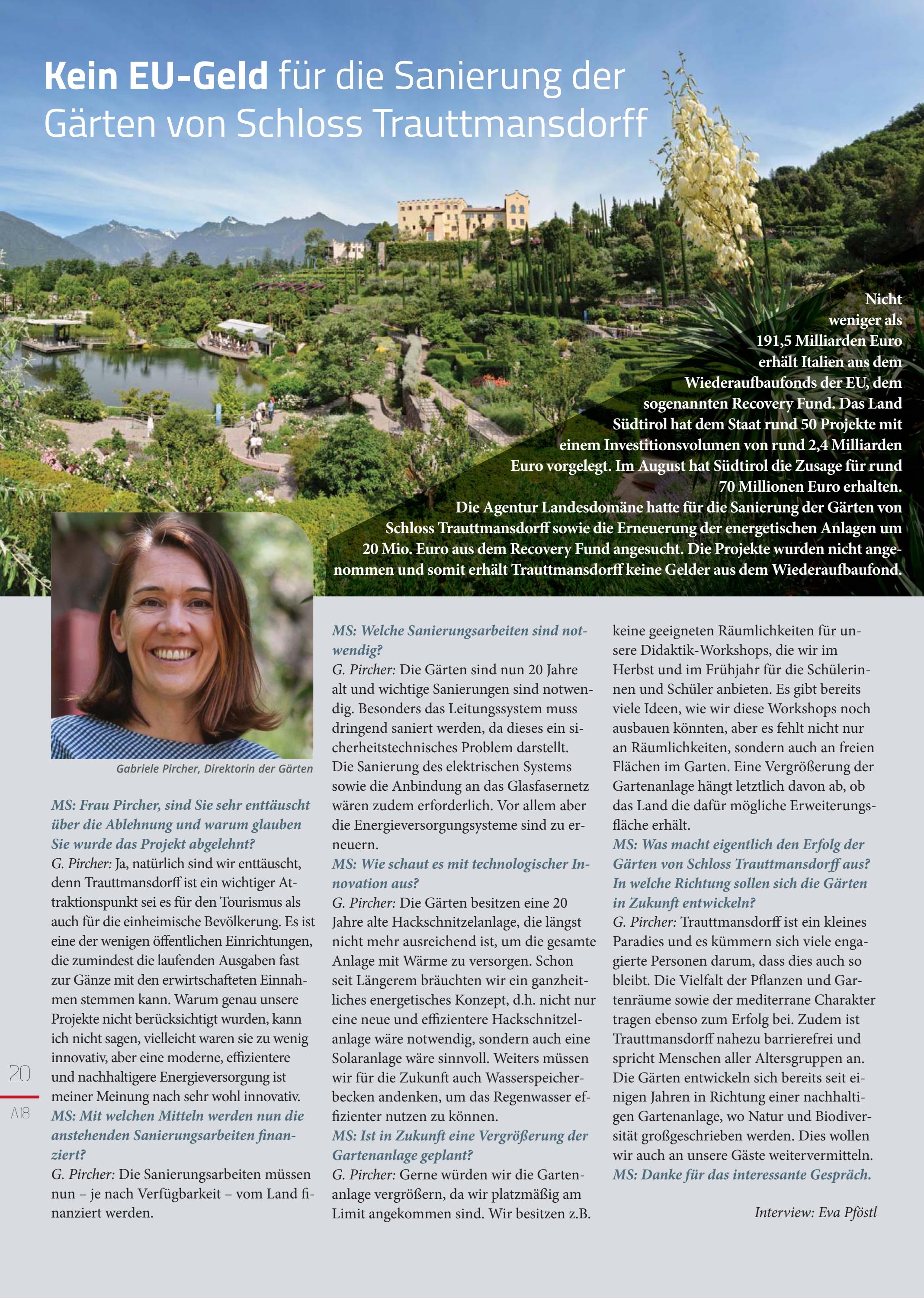 Kein EU-Geld für die Sanierung der Gärten von Schloss Trauttmansdorff

Nicht weniger als 191,5 Milliarden Euro erhält Italien aus dem Wiederaufbaufonds der EU, dem sogenannten Recovery Fund. Das Land Südtirol hat dem Staat rund 50 Projekte mit einem Investitionsvolumen von rund 2,4 Milliarden Euro vorgelegt. Im August hat Südtirol die Zusage für rund 70 Millionen Euro erhalten.
Die Agentur Landesdomäne hatte für die Sanierung der Gärten von Schloss Trauttmansdorff sowie die Erneuerung der energetischen Anlagen um 20 Mio. Euro aus dem Recovery Fund angesucht. Die Projekte wurden nicht angenommen und somit erhält Trauttmansdorff keine Gelder aus dem Wiederaufbaufond.

Gabriele Pircher, Direktorin der Gärten

MS: Frau Pircher, sind Sie sehr enttäuscht über die Ablehnung und warum glauben Sie wurde das Projekt abgelehnt?
G. Pircher: Ja, natürlich sind wir enttäuscht, denn Trauttmansdorff ist ein wichtiger Attraktionspunkt sei es für den Tourismus als auch für die einheimische Bevölkerung. Es ist eine der wenigen öffentlichen Einrichtungen, die zumindest die laufenden Ausgaben fast zur Gänze mit den erwirtschafteten Einnahmen stemmen kann. Warum genau unsere Projekte nicht berücksichtigt wurden, kann ich nicht sagen, vielleicht waren sie zu wenig innovativ, aber eine moderne, effizientere und nachhaltigere Energieversorgung ist meiner Meinung nach sehr wohl innovativ.
MS: Mit welchen Mitteln werden nun die anstehenden Sanierungsarbeiten finanziert?
G. Pircher: Die Sanierungsarbeiten müssen nun – je nach Verfügbarkeit – vom Land finanziert werden.

MS: Welche Sanierungsarbeiten sind notwendig?
G. Pircher: Die Gärten sind nun 20 Jahre alt und wichtige Sanierungen sind notwendig. Besonders das Leitungssystem muss dringend saniert werden, da dieses ein sicherheitstechnisches Problem darstellt. Die Sanierung des elektrischen Systems sowie die Anbindung an das Glasfasernetz wären zudem erforderlich. Vor allem aber die Energieversorgungsysteme sind zu erneuern.
MS: Wie schaut es mit technologischer Innovation aus?
G. Pircher: Die Gärten besitzen eine 20 Jahre alte Hackschnitzelanlage, die längst nicht mehr ausreichend ist, um die gesamte Anlage mit Wärme zu versorgen. Schon seit Längerem bräuchten wir ein ganzheitliches energetisches Konzept, d.h. nicht nur eine neue und effizientere Hackschnitzelanlage wäre notwendig, sondern auch eine Solaranlage wäre sinnvoll. Weiters müssen wir für die Zukunft auch Wasserspeicherbecken andenken, um das Regenwasser effizienter nutzen zu können.
MS: Ist in Zukunft eine Vergrößerung der Gartenanlage geplant?
G. Pircher: Gerne würden wir die Gartenanlage vergrößern, da wir platzmäßig am Limit angekommen sind. Wir besitzen z.B. keine geeigneten Räumlichkeiten für unsere Didaktik-Workshops, die wir im Herbst und im Frühjahr für die Schülerinnen und Schüler anbieten. Es gibt bereits viele Ideen, wie wir diese Workshops noch ausbauen könnten, aber es fehlt nicht nur an Räumlichkeiten, sondern auch an freien Flächen im Garten. Eine Vergrößerung der Gartenanlage hängt letztlich davon ab, ob das Land die dafür mögliche Erweiterungsfläche erhält.
MS: Was macht eigentlich den Erfolg der Gärten von Schloss Trauttmansdorff aus? In welche Richtung sollen sich die Gärten in Zukunft entwickeln?
G. Pircher: Trauttmansdorff ist ein kleines Paradies und es kümmern sich viele engagierte Personen darum, dass dies auch so bleibt. Die Vielfalt der Pflanzen und Gartenräume sowie der mediterrane Charakter tragen ebenso zum Erfolg bei. Zudem ist Trauttmansdorff nahezu barrierefrei und spricht Menschen aller Altersgruppen an. Die Gärten entwickeln sich bereits seit einigen Jahren in Richtung einer nachhaltigen Gartenanlage, wo Natur und Biodiversität großgeschrieben werden. Dies wollen wir auch an unsere Gäste weitervermitteln.
MS: Danke für das interessante Gespräch.

Interview: Eva Pföstl

20
A18